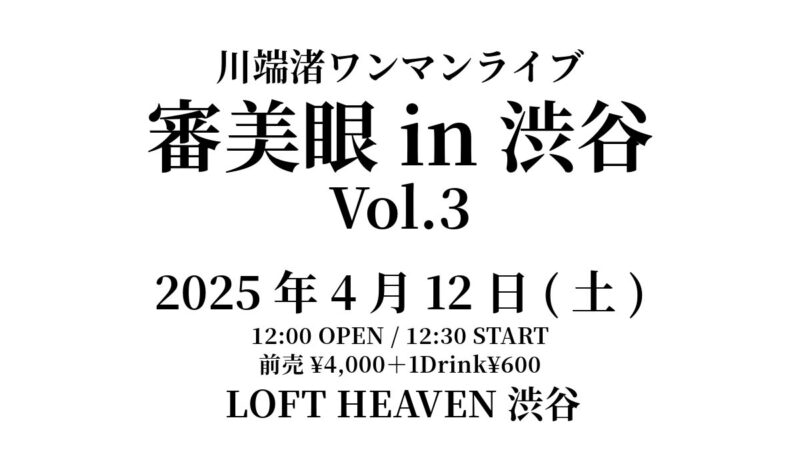 川端渚ワンマンライブ
審美眼 in 渋谷
Vol.3

2025 年 4 月 12 日 ( 土 )
12:00 OPEN / 12:30 START
前売 ¥4,000＋1Drink¥600
LOFT HEAVEN 渋谷